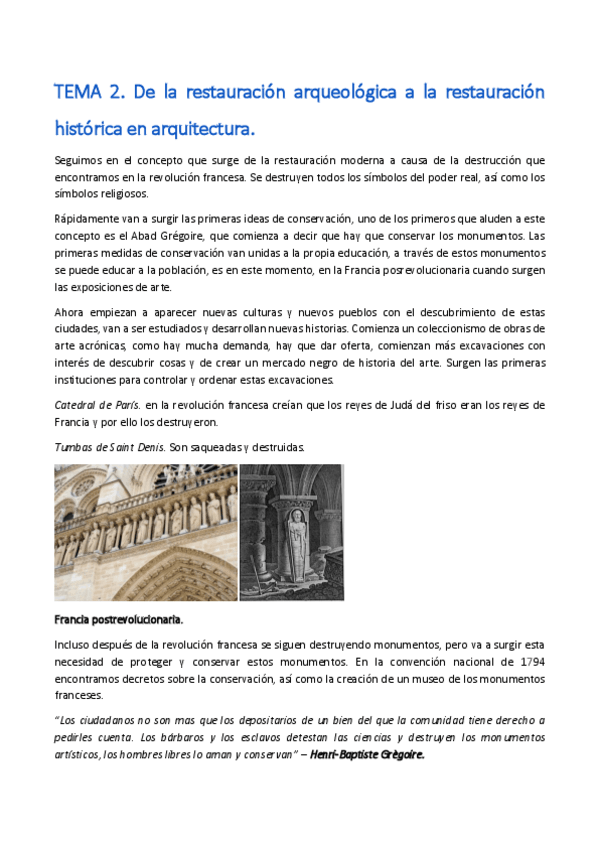 TEMA 2. De la restauración arqueológica a la restauración histórica en arquitectura.

Seguimos en el concepto que surge de la restauración moderna a causa de la destrucción que encontramos en la revolución francesa. Se destruyen todos los símbolos del poder real, así como los símbolos religiosos.

Rápidamente van a surgir las primeras ideas de conservación, uno de los primeros que aluden a este concepto es el Abad Grégoire, que comienza a decir que hay que conservar los monumentos. Las primeras medidas de conservación van unidas a la propia educación, a través de estos monumentos se puede educar a la población, es en este momento, en la Francia posrevolucionaria cuando surgen las exposiciones de arte.

Ahora empiezan a aparecer nuevas culturas y nuevos pueblos con el descubrimiento de estas ciudades, van a ser estudiados y desarrollan nuevas historias. Comienza un coleccionismo de obras de arte acrónicas, como hay mucha demanda, hay que dar oferta, comienzan más excavaciones con interés de descubrir cosas y de crear un mercado negro de historia del arte. Surgen las primeras instituciones para controlar y ordenar estas excavaciones.

Catedral de París. en la revolución francesa creían que los reyes de Judá del friso eran los reyes de Francia y por ello los destruyeron.

Tumbas de Saint Denis. Son saqueadas y destruidas.

Francia postrevolucionaria.

Incluso después de la revolución francesa se siguen destruyendo monumentos, pero va a surgir esta necesidad de proteger y conservar estos monumentos. En la convención nacional de 1794 encontramos decretos sobre la conservación, así como la creación de un museo de los monumentos franceses.

"Los ciudadanos no son mas que los depositarios de un bien del que la comunidad tiene derecho a pedirles cuenta. Los bárbaros y los esclavos detestan las ciencias y destruyen los monumentos artísticos, los hombres libres lo aman y conservan" – Henri-Baptiste Grègoire.